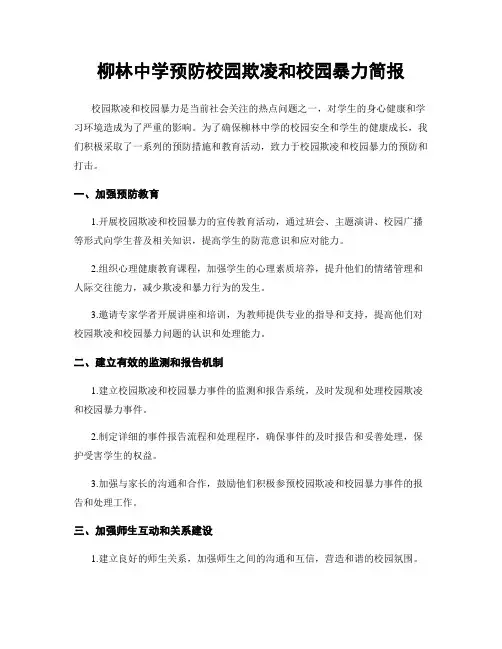 柳林中学预防校园欺凌和校园暴力简报

校园欺凌和校园暴力是当前社会关注的热点问题之一，对学生的身心健康和学习环境造成为了严重的影响。为了确保柳林中学的校园安全和学生的健康成长，我们积极采取了一系列的预防措施和教育活动，致力于校园欺凌和校园暴力的预防和打击。

一、加强预防教育

1.开展校园欺凌和校园暴力的宣传教育活动，通过班会、主题演讲、校园广播等形式向学生普及相关知识，提高学生的防范意识和应对能力。

2.组织心理健康教育课程，加强学生的心理素质培养，提升他们的情绪管理和人际交往能力，减少欺凌和暴力行为的发生。

3.邀请专家学者开展讲座和培训，为教师提供专业的指导和支持，提高他们对校园欺凌和校园暴力问题的认识和处理能力。

二、建立有效的监测和报告机制

1.建立校园欺凌和校园暴力事件的监测和报告系统，及时发现和处理校园欺凌和校园暴力事件。

2.制定详细的事件报告流程和处理程序，确保事件的及时报告和妥善处理，保护受害学生的权益。

3.加强与家长的沟通和合作，鼓励他们积极参预校园欺凌和校园暴力事件的报告和处理工作。

三、加强师生互动和关系建设

1.建立良好的师生关系，加强师生之间的沟通和互信，营造和谐的校园氛围。